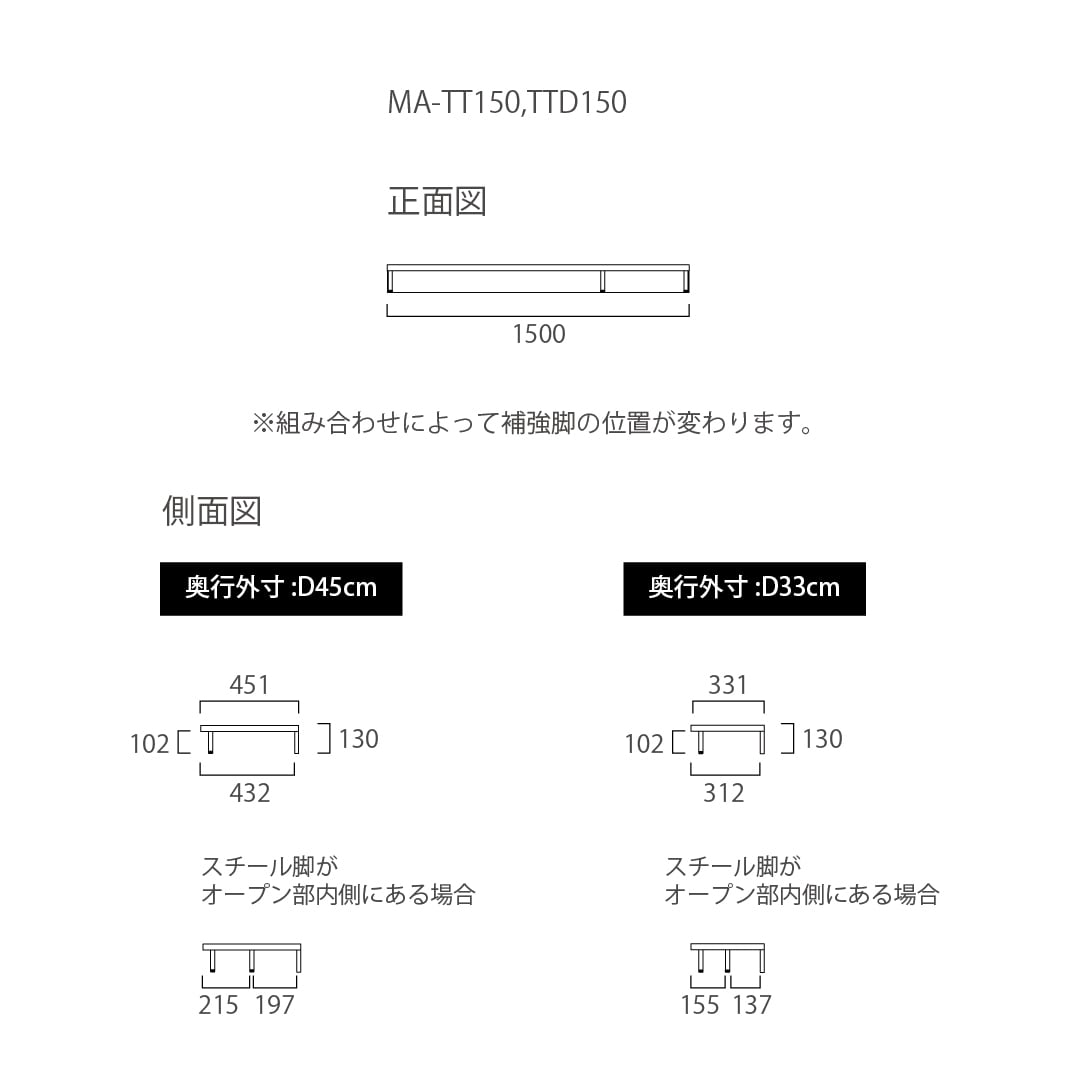 MA-TT150,TTD150

正面図

1500

※組み合わせによって補強脚の位置が変わります。

側面図

奥行外寸 :D45cm

451

102

130

432

スチール脚が
オープン部内側にある場合

215 197

奥行外寸 :D33cm

331

102

130

312

スチール脚が
オープン部内側にある場合

155 137